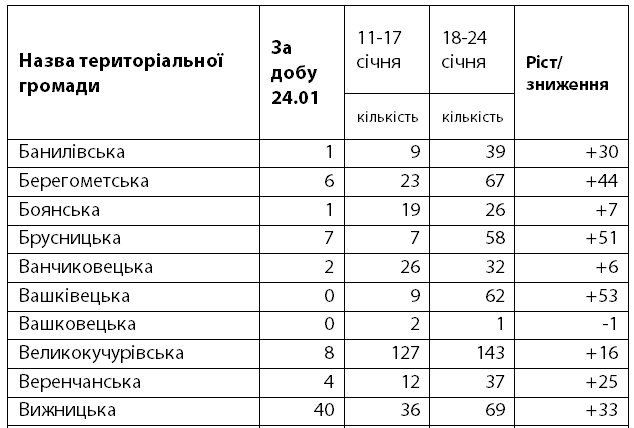 | Назва територіальної громади | За добу 24.01 | 11-17 січня кількість | 18-24 січня кількість | Ріст/ зниження |
|---|---|---|---|---|
| Банилівська | 1 | 9 | 39 | +30 |
| Берегометська | 6 | 23 | 67 | +44 |
| Боянська | 1 | 19 | 26 | +7 |
| Брусницька | 7 | 7 | 58 | +51 |
| Ванчиковецька | 2 | 26 | 32 | +6 |
| Вашківецька | 0 | 9 | 62 | +53 |
| Вашковецька | 0 | 2 | 1 | -1 |
| Великокучурівська | 8 | 127 | 143 | +16 |
| Веренчанська | 4 | 12 | 37 | +25 |
| Вижницька | 40 | 36 | 69 | +33 |